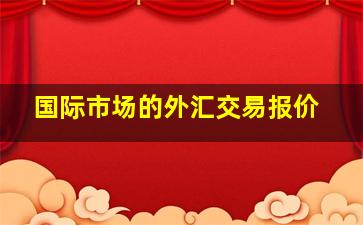 国际市场的外汇交易报价